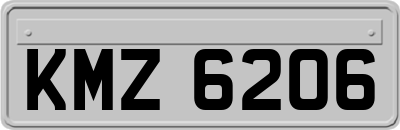 KMZ 6206